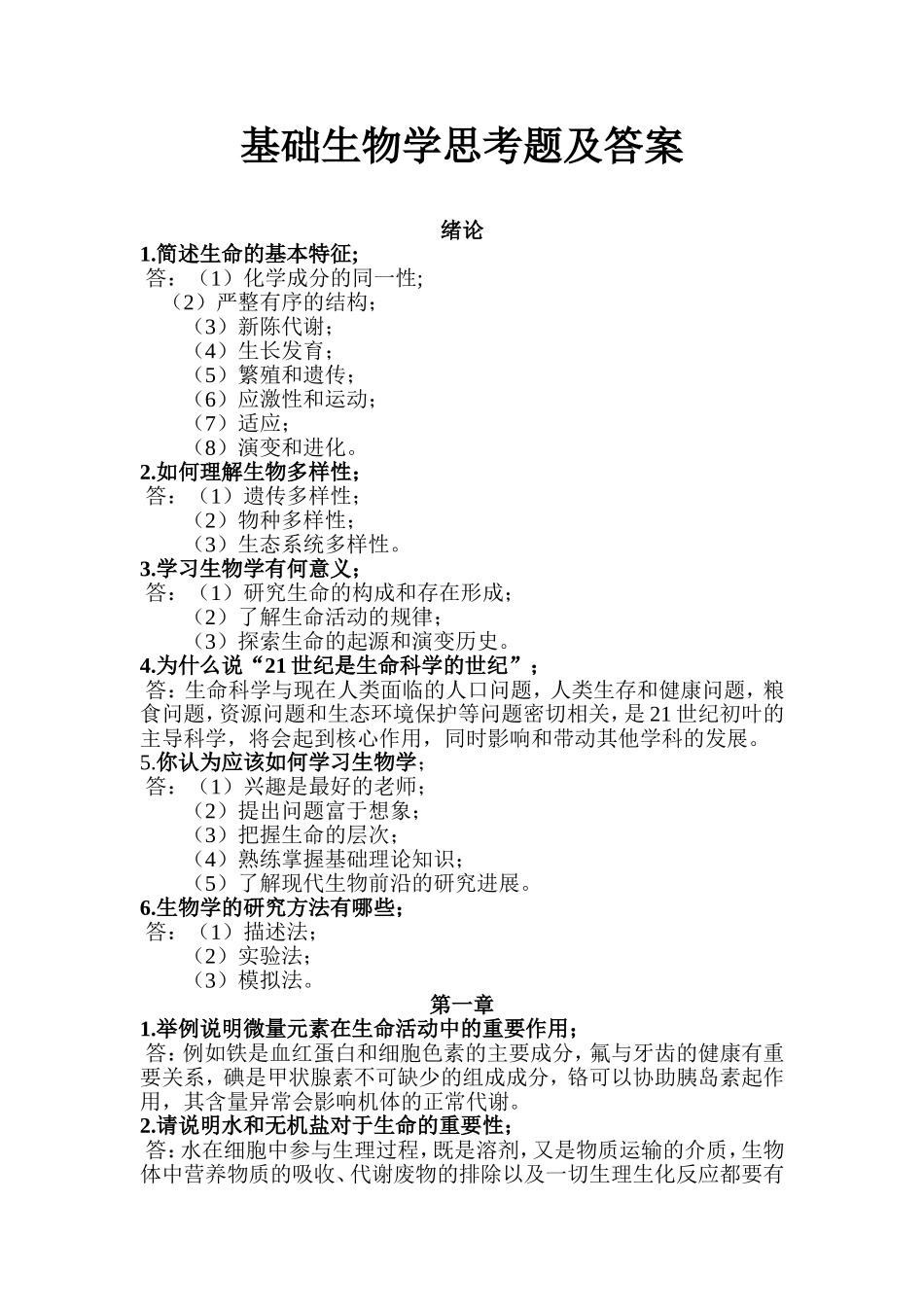 基础生物学思考题及答案

绪论

1.简述生命的基本特征;
答：（1）化学成分的同一性;
（2）严整有序的结构；
（3）新陈代谢；
（4）生长发育；
（5）繁殖和遗传；
（6）应激性和运动；
（7）适应；
（8）演变和进化。

2.如何理解生物多样性；
答：（1）遗传多样性；
（2）物种多样性；
（3）生态系统多样性。

3.学习生物学有何意义；
答：（1）研究生命的构成和存在形成；
（2）了解生命活动的规律；
（3）探索生命的起源和演变历史。

4.为什么说“21 世纪是生命科学的世纪”；
答：生命科学与现在人类面临的人口问题，人类生存和健康问题，粮食问题，资源问题和生态环境保护等问题密切相关，是 21 世纪初叶的主导科学，将会起到核心作用，同时影响和带动其他学科的发展。

5.你认为应该如何学习生物学；
答：（1）兴趣是最好的老师；
（2）提出问题富于想象；
（3）把握生命的层次；
（4）熟练掌握基础理论知识；
（5）了解现代生物前沿的研究进展。

6.生物学的研究方法有哪些；
答：（1）描述法；
（2）实验法；
（3）模拟法。

第一章

1.举例说明微量元素在生命活动中的重要作用；
答：例如铁是血红蛋白和细胞色素的主要成分，氟与牙齿的健康有重要关系，碘是甲状腺素不可缺少的组成成分，铬可以协助胰岛素起作用，其含量异常会影响机体的正常代谢。

2.请说明水和无机盐对于生命的重要性；
答：水在细胞中参与生理过程，既是溶剂，又是物质运输的介质，生物体中营养物质的吸收、代谢废物的排除以及一切生理生化反应都要有